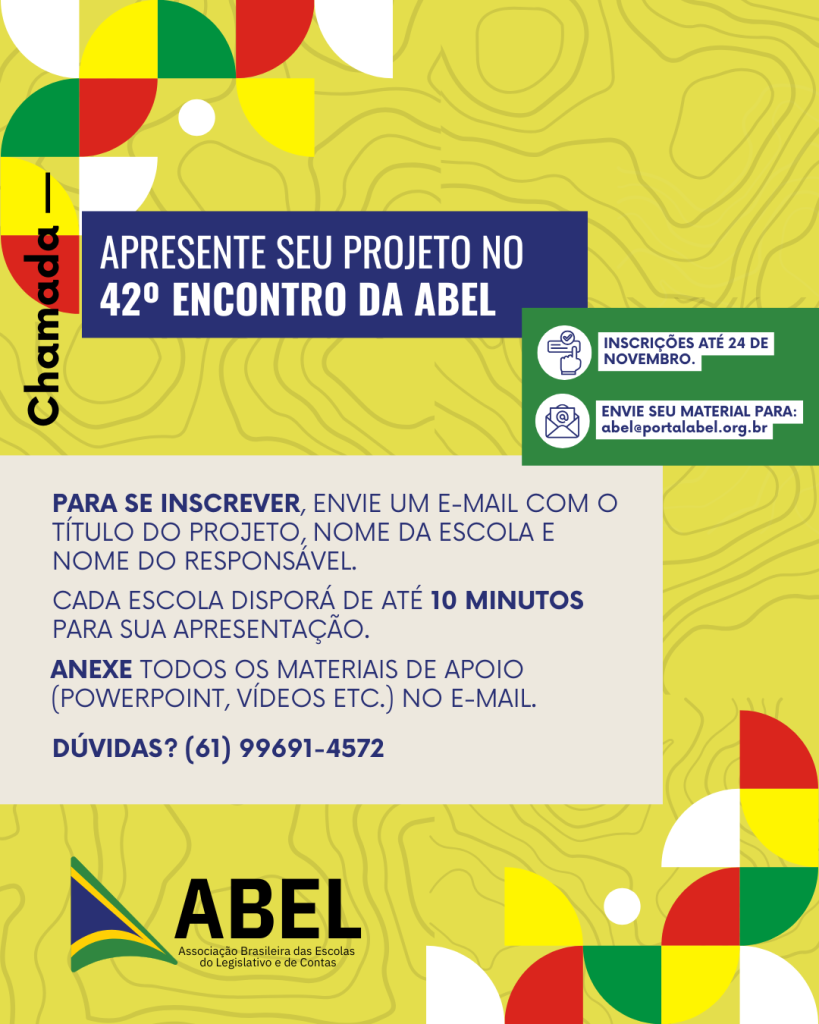 Chamada —

APRESENTE SEU PROJETO NO 42º ENCONTRO DA ABEL

INSCRIÇÕES ATÉ 24 DE NOVEMBRO.

ENVIE SEU MATERIAL PARA: abel@portalabel.org.br

PARA SE INSCREVER, ENVIE UM E-MAIL COM O TÍTULO DO PROJETO, NOME DA ESCOLA E NOME DO RESPONSÁVEL.

CADA ESCOLA DISPORÁ DE ATÉ 10 MINUTOS PARA SUA APRESENTAÇÃO.

ANEXE TODOS OS MATERIAIS DE APOIO (POWERPOINT, VÍDEOS ETC.) NO E-MAIL.

DÚVIDAS? (61) 99691-4572

ABEL
Associação Brasileira das Escolas do Legislativo e de Contas